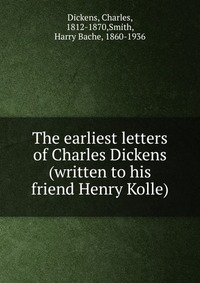 Dickens, Charles, 1812-1870,Smith, Harry Bache, 1860-1936

The earliest letters of Charles Dickens (written to his friend Henry Kolle)